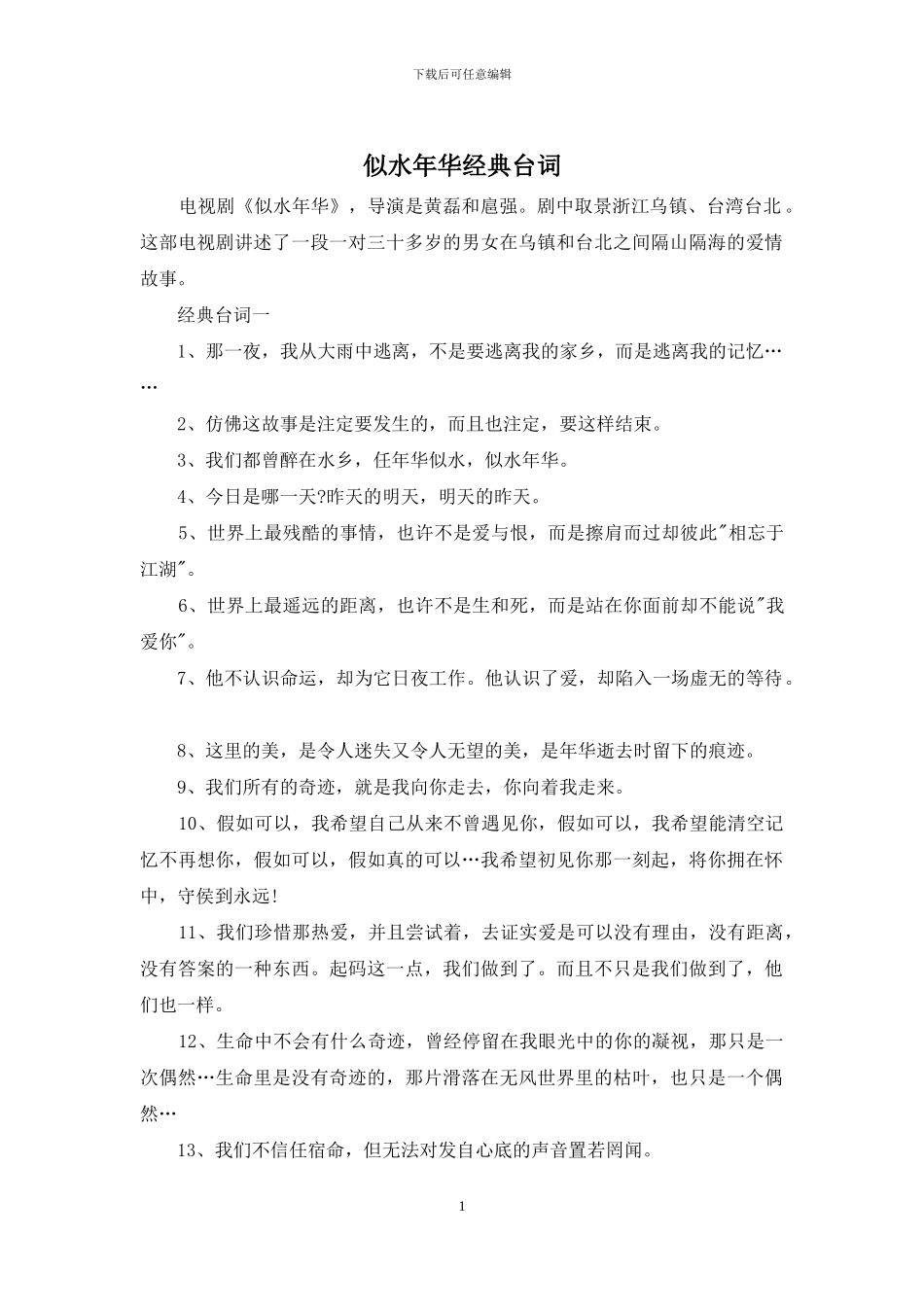 下载后可任意编辑

似水年华经典台词

电视剧《似水年华》，导演是黄磊和扈强。剧中取景浙江乌镇、台湾台北。这部电视剧讲述了一段一对三十多岁的男女在乌镇和台北之间隔山隔海的爱情故事。

经典台词一

1、那一夜，我从大雨中逃离，不是要逃离我的家乡，而是逃离我的记忆……

2、仿佛这故事是注定要发生的，而且也注定，要这样结束。

3、我们都曾醉在水乡，任年华似水，似水年华。

4、今日是哪一天?昨天的明天，明天的昨天。

5、世界上最残酷的事情，也许不是爱与恨，而是擦肩而过却彼此"相忘于江湖"。

6、世界上最遥远的距离，也许不是生和死，而是站在你面前却不能说"我爱你"。

7、他不认识命运，却为它日夜工作。他认识了爱，却陷入一场虚无的等待。

8、这里的美，是令人迷失又令人无望的美，是年华逝去时留下的痕迹。

9、我们所有的奇迹，就是我向你走去，你向着我走来。

10、假如可以，我希望自己从来不曾遇见你，假如可以，我希望能清空记忆不再想你，假如可以，假如真的可以…我希望初见你那一刻起，将你拥在怀中，守侯到永远!

11、我们珍惜那热爱，并且尝试着，去证实爱是可以没有理由，没有距离，没有答案的一种东西。起码这一点，我们做到了。而且不只是我们做到了，他们也一样。

12、生命中不会有什么奇迹，曾经停留在我眼光中的你的凝视，那只是一次偶然…生命里是没有奇迹的，那片滑落在无风世界里的枯叶，也只是一个偶然…

13、我们不信任宿命，但无法对发自心底的声音置若罔闻。

1